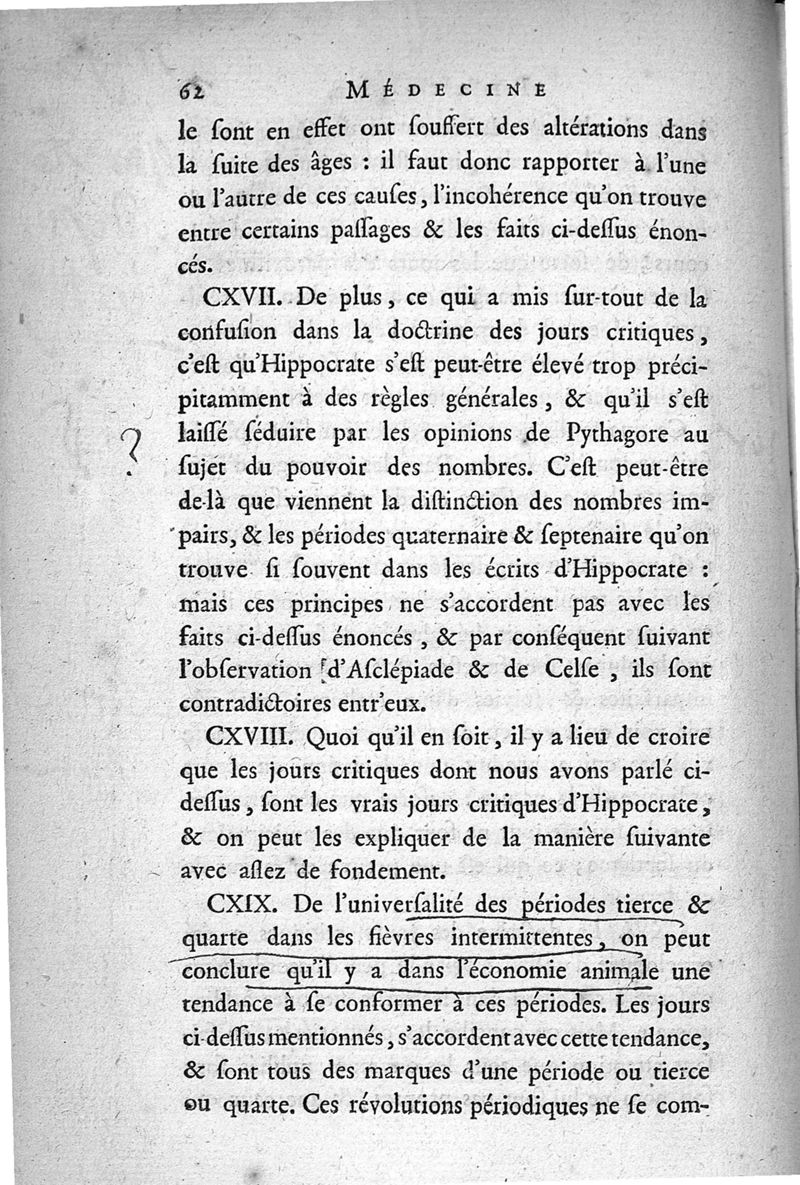 62 MÉDECINE

le ſont en effet ont ſouffert des altérations dans la ſuite des âges : il faut donc rapporter à l'une ou l'autre de ces cauſes, l'incohérence qu'on trouve entre certains paſſages & les faits ci-deſſus énoncés.

CXVII. De plus, ce qui a mis ſur-tout de la confuſion dans la doctrine des jours critiques, c'eſt qu'Hippocrate s'eſt peut-être élevé trop précipitamment à des règles générales, & qu'il s'eſt laiſſé ſéduire par les opinions de Pythagore au ſujet du pouvoir des nombres. C'eſt peut-être de-là que viennent la diſtinction des nombres impairs, & les périodes quaternaire & ſeptenaire qu'on trouve ſi ſouvent dans les écrits d'Hippocrate : mais ces principes ne s'accordent pas avec les faits ci-deſſus énoncés, & par conſéquent ſuivant l'obſervation d'Aſclépiade & de Celſe, ils ſont contradictoires entr'eux.

?

CXVIII. Quoi qu'il en ſoit, il y a lieu de croire que les jours critiques dont nous avons parlé ci-deſſus, ſont les vrais jours critiques d'Hippocrate, & on peut les expliquer de la manière ſuivante avec aſſez de fondement.

CXIX. De l'univerſalité des périodes tierce & quarte dans les fièvres intermittentes, on peut conclure qu'il y a dans l'économie animale une tendance à ſe conformer à ces périodes. Les jours ci-deſſus mentionnés, s'accordent avec cette tendance, & ſont tous des marques d'une période ou tierce ou quarte. Ces révolutions périodiques ne ſe com-